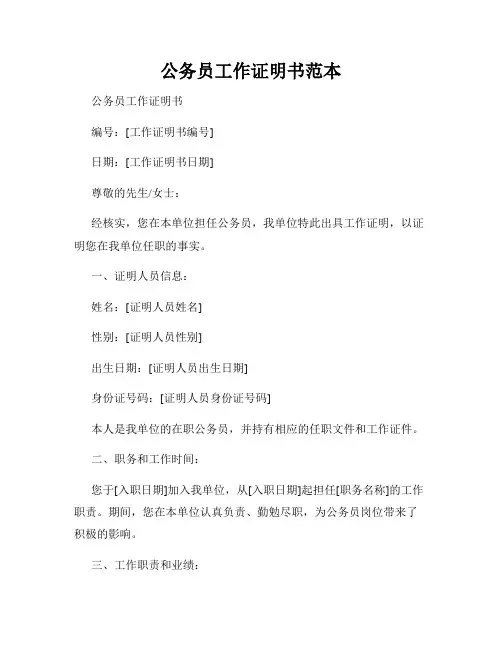 公务员工作证明书范本

公务员工作证明书

编号：[工作证明书编号]

日期：[工作证明书日期]

尊敬的先生/女士：

经核实，您在本单位担任公务员，我单位特此出具工作证明，以证明您在我单位任职的事实。

一、证明人员信息：

姓名：[证明人员姓名]

性别：[证明人员性别]

出生日期：[证明人员出生日期]

身份证号码：[证明人员身份证号码]

本人是我单位的在职公务员，并持有相应的任职文件和工作证件。

二、职务和工作时间：

您于[入职日期]加入我单位，从[入职日期]起担任[职务名称]的工作职责。期间，您在本单位认真负责、勤勉尽职，为公务员岗位带来了积极的影响。

三、工作职责和业绩：